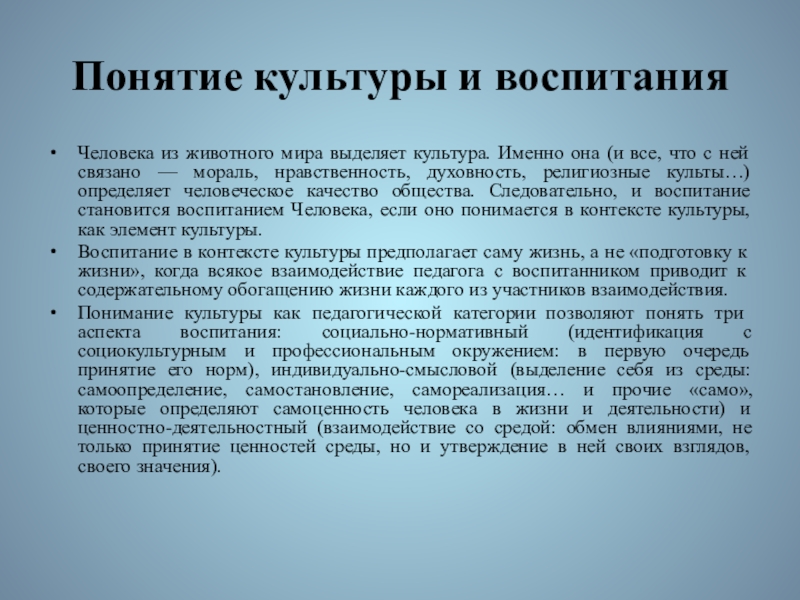 Понятие культуры и воспитания

• Человека из животного мира выделяет культура. Именно она (и все, что с ней связано — мораль, нравственность, духовность, религиозные культы…) определяет человеческое качество общества. Следовательно, и воспитание становится воспитанием Человека, если оно понимается в контексте культуры, как элемент культуры.

• Воспитание в контексте культуры предполагает саму жизнь, а не «подготовку к жизни», когда всякое взаимодействие педагога с воспитанником приводит к содержательному обогащению жизни каждого из участников взаимодействия.

• Понимание культуры как педагогической категории позволяют понять три аспекта воспитания: социально-нормативный (идентификация с социокультурным и профессиональным окружением: в первую очередь принятие его норм), индивидуально-смысловой (выделение себя из среды: самоопределение, самостановление, самореализация… и прочие «само», которые определяют самоценность человека в жизни и деятельности) и ценностно-деятельностный (взаимодействие со средой: обмен влияниями, не только принятие ценностей среды, но и утверждение в ней своих взглядов, своего значения).